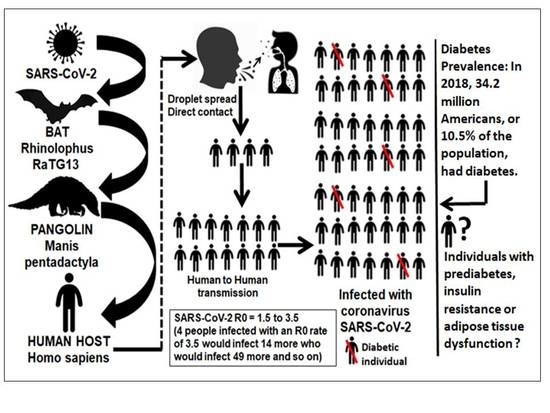 SARS-CoV-2

BAT
Rhinolophus
RaTG13

PANGOLIN
Manis
pentadactyla

HUMAN HOST
Homo sapiens

Droplet spread
Direct contact

Human to Human transmission

SARS-CoV-2 R0 = 1.5 to 3.5
(4 people infected with an R0 rate of 3.5 would infect 14 more who would infect 49 more and so on)

Infected with coronavirus SARS-CoV-2

Diabetic individual

Diabetes Prevalence: In 2018, 34.2 million Americans, or 10.5% of the population, had diabetes.

?

Individuals with prediabetes, insulin resistance or adipose tissue dysfunction ?